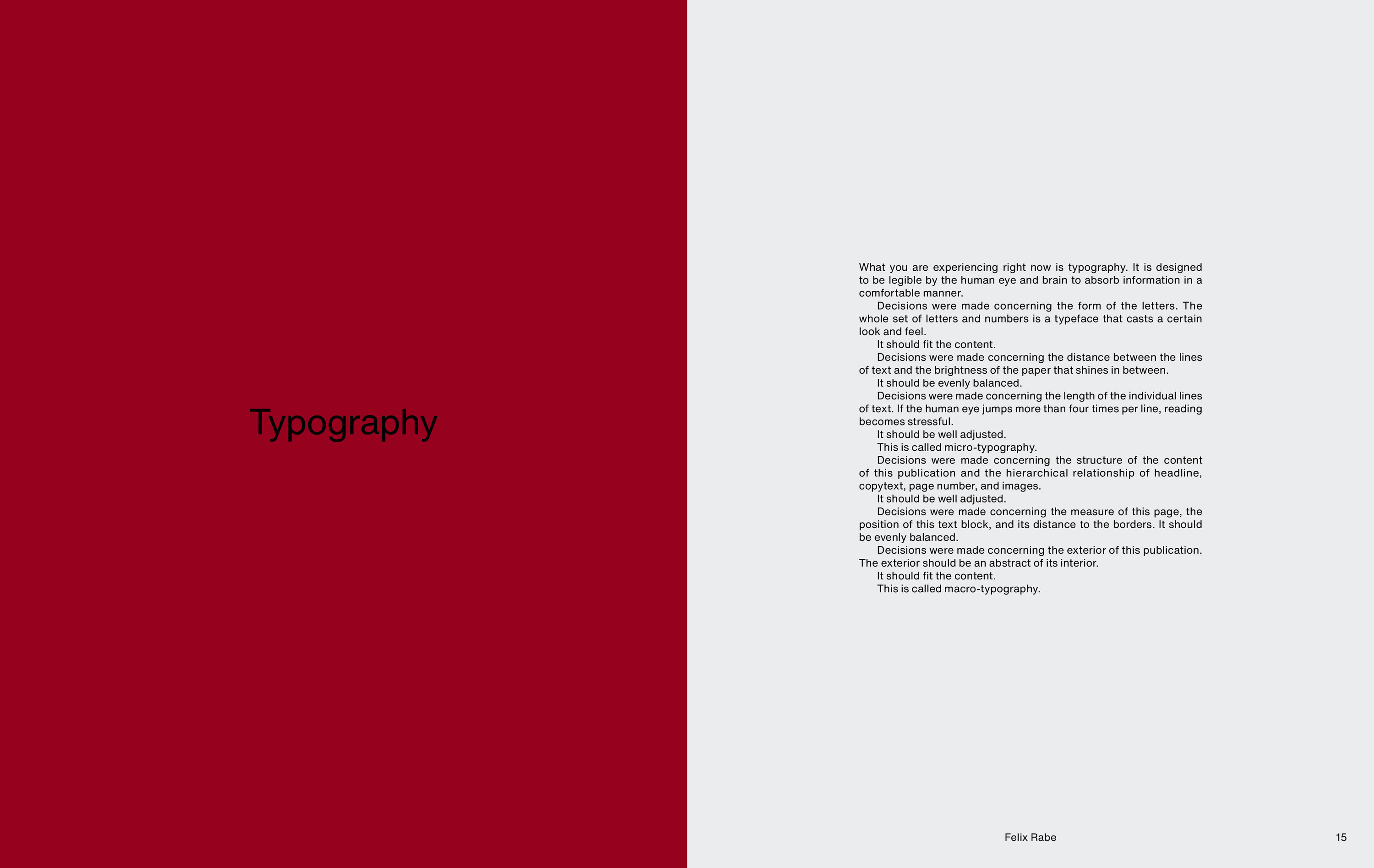 Typography

What you are experiencing right now is typography. It is designed to be legible by the human eye and brain to absorb information in a comfortable manner.

Decisions were made concerning the form of the letters. The whole set of letters and numbers is a typeface that casts a certain look and feel.

It should fit the content.

Decisions were made concerning the distance between the lines of text and the brightness of the paper that shines in between.

It should be evenly balanced.

Decisions were made concerning the length of the individual lines of text. If the human eye jumps more than four times per line, reading becomes stressful.

It should be well adjusted.

This is called micro-typography.

Decisions were made concerning the structure of the content of this publication and the hierarchical relationship of headline, copytext, page number, and images.

It should be well adjusted.

Decisions were made concerning the measure of this page, the position of this text block, and its distance to the borders. It should be evenly balanced.

Decisions were made concerning the exterior of this publication. The exterior should be an abstract of its interior.

It should fit the content.

This is called macro-typography.

Felix Rabe

15